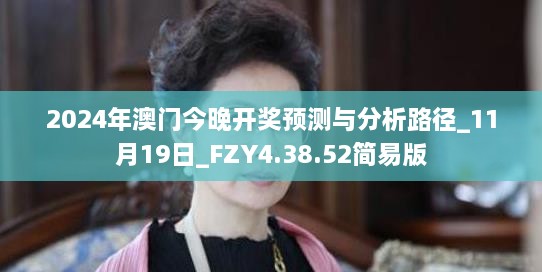 2024年澳门今晚开奖预测与分析路径_11月19日_FZY4.38.52简易版